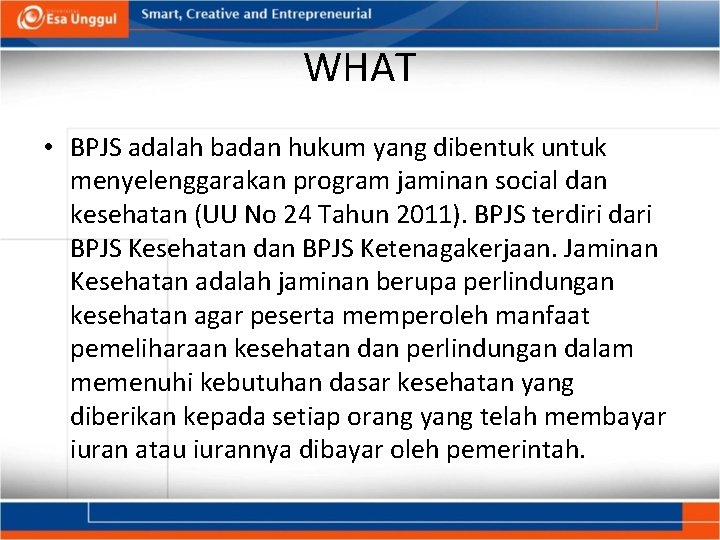 Esa Unggul

Smart, Creative and Entrepreneurial

WHAT

• BPJS adalah badan hukum yang dibentuk untuk menyelenggarakan program jaminan social dan kesehatan (UU No 24 Tahun 2011). BPJS terdiri dari BPJS Kesehatan dan BPJS Ketenagakerjaan. Jaminan Kesehatan adalah jaminan berupa perlindungan kesehatan agar peserta memperoleh manfaat pemeliharaan kesehatan dan perlindungan dalam memenuhi kebutuhan dasar kesehatan yang diberikan kepada setiap orang yang telah membayar iuran atau iurannya dibayar oleh pemerintah.